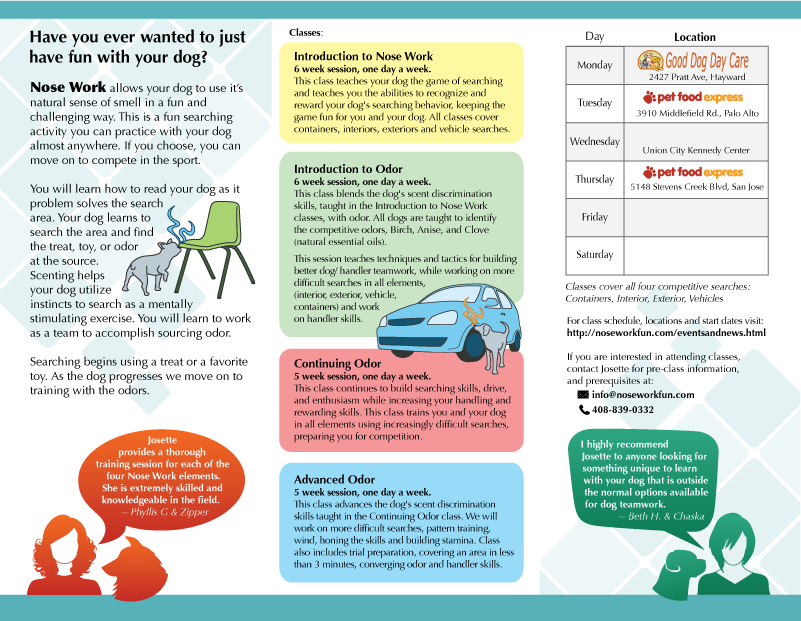 Have you ever wanted to just have fun with your dog?

Nose Work allows your dog to use it's natural sense of smell in a fun and challenging way. This is a fun searching activity you can practice with your dog almost anywhere. If you choose, you can move on to compete in the sport.

You will learn how to read your dog as it problem solves the search area. Your dog learns to search the area and find the treat, toy, or odor at the source. Scenting helps your dog utilize instincts to search as a mentally stimulating exercise. You will learn to work as a team to accomplish sourcing odor.

Searching begins using a treat or a favorite toy. As the dog progresses we move on to training with the odors.

Josette provides a thorough training session for each of the four Nose Work elements. She is extremely skilled and knowledgeable in the field.
~ Phyllis G & Zipper

Classes:

Introduction to Nose Work
6 week session, one day a week.
This class teaches your dog the game of searching and teaches you the abilities to recognize and reward your dog's searching behavior, keeping the game fun for you and your dog. All classes cover containers, interiors, exteriors and vehicle searches.

Introduction to Odor
6 week session, one day a week.
This class blends the dog's scent discrimination skills, taught in the Introduction to Nose Work classes, with odor. All dogs are taught to identify the competitive odors, Birch, Anise, and Clove (natural essential oils).

This session teaches techniques and tactics for building better dog/ handler teamwork, while working on more difficult searches in all elements, (interior, exterior, vehicle, containers) and work on handler skills.

Continuing Odor
5 week session, one day a week.
This class continues to build searching skills, drive, and enthusiasm while increasing your handling and rewarding skills. This class trains you and your dog in all elements using increasingly difficult searches, preparing you for competition.

Advanced Odor
5 week session, one day a week.
This class advances the dog's scent discrimination skills taught in the Continuing Odor class. We will work on more difficult searches, pattern training, wind, honing the skills and building stamina. Class also includes trial preparation, covering an area in less than 3 minutes, converging odor and handler skills.

| Day | Location |
|---|---|
| Monday | Good Dog Day Care 2427 Pratt Ave, Hayward |
| Tuesday | pet food express 3910 Middlefield Rd., Palo Alto |
| Wednesday | Union City Kennedy Center |
| Thursday | pet food express 5148 Stevens Creek Blvd, San Jose |
| Friday | |
| Saturday | |

Classes cover all four competitive searches: Containers, Interior, Exterior, Vehicles

For class schedule, locations and start dates visit: http://noseworkfun.com/eventsandnews.html

If you are interested in attending classes, contact Josette for pre-class information, and prerequisites at:
info@noseworkfun.com
408-839-0332

I highly recommend Josette to anyone looking for something unique to learn with your dog that is outside the normal options available for dog teamwork.
~ Beth H. & Chaska